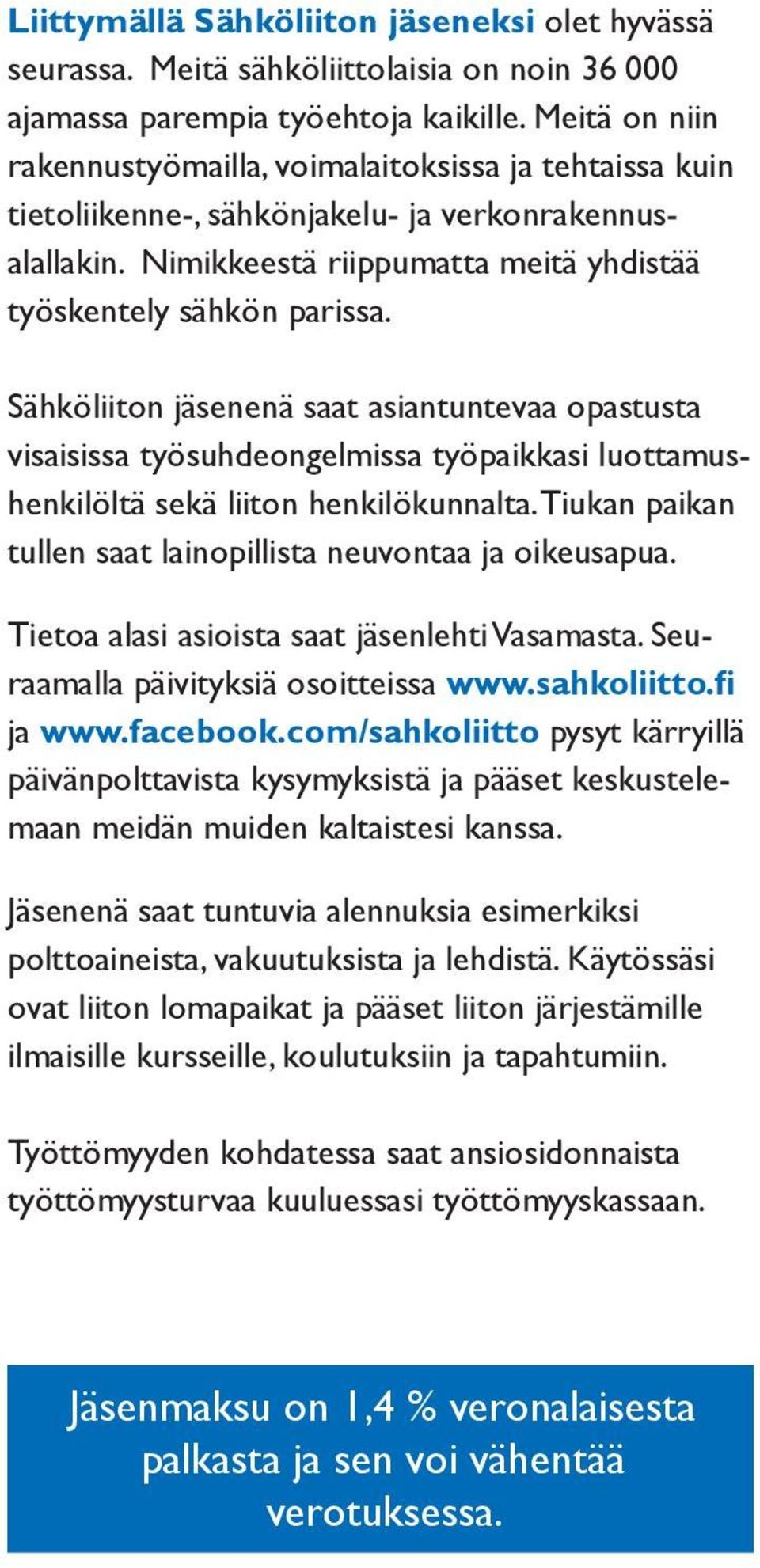 Liittymällä Sähköliiton jäseneksi olet hyvässä seurassa. Meitä sähköliittolaisia on noin 36 000 ajamassa parempia työehtoja kaikille. Meitä on niin rakennustyömailla, voimalaitoksissa ja tehtaissa kuin tietoliikenne-, sähkönjakelu- ja verkonrakennusalallakin. Nimikkeestä riippumatta meitä yhdistää työskentely sähkön parissa.

Sähköliiton jäsenenä saat asiantuntevaa opastusta visaisissa työsuhdeongelmissa työpaikkasi luottamushenkilöltä sekä liiton henkilökunnalta. Tiukan paikan tullen saat lainopillista neuvontaa ja oikeusapua.

Tietoa alasi asioista saat jäsenlehti Vasamasta. Seuraamalla päivityksiä osoitteissa www.sahkoliitto.fi ja www.facebook.com/sahkoliitto pysyt kärryillä päivänpolttavista kysymyksistä ja pääset keskustelemaan meidän muiden kaltaistesi kanssa.

Jäsenenä saat tuntuvia alennuksia esimerkiksi polttoaineista, vakuutuksista ja lehdistä. Käytössäsi ovat liiton lomapaikat ja pääset liiton järjestämille ilmaisille kursseille, koulutuksiin ja tapahtumiin.

Työttömyyden kohdatessa saat ansiosidonnaista työttömyysturvaa kuuluessasi työttömyyskassaan.

Jäsenmaksu on 1,4 % veronalaisesta palkasta ja sen voi vähentää verotuksessa.